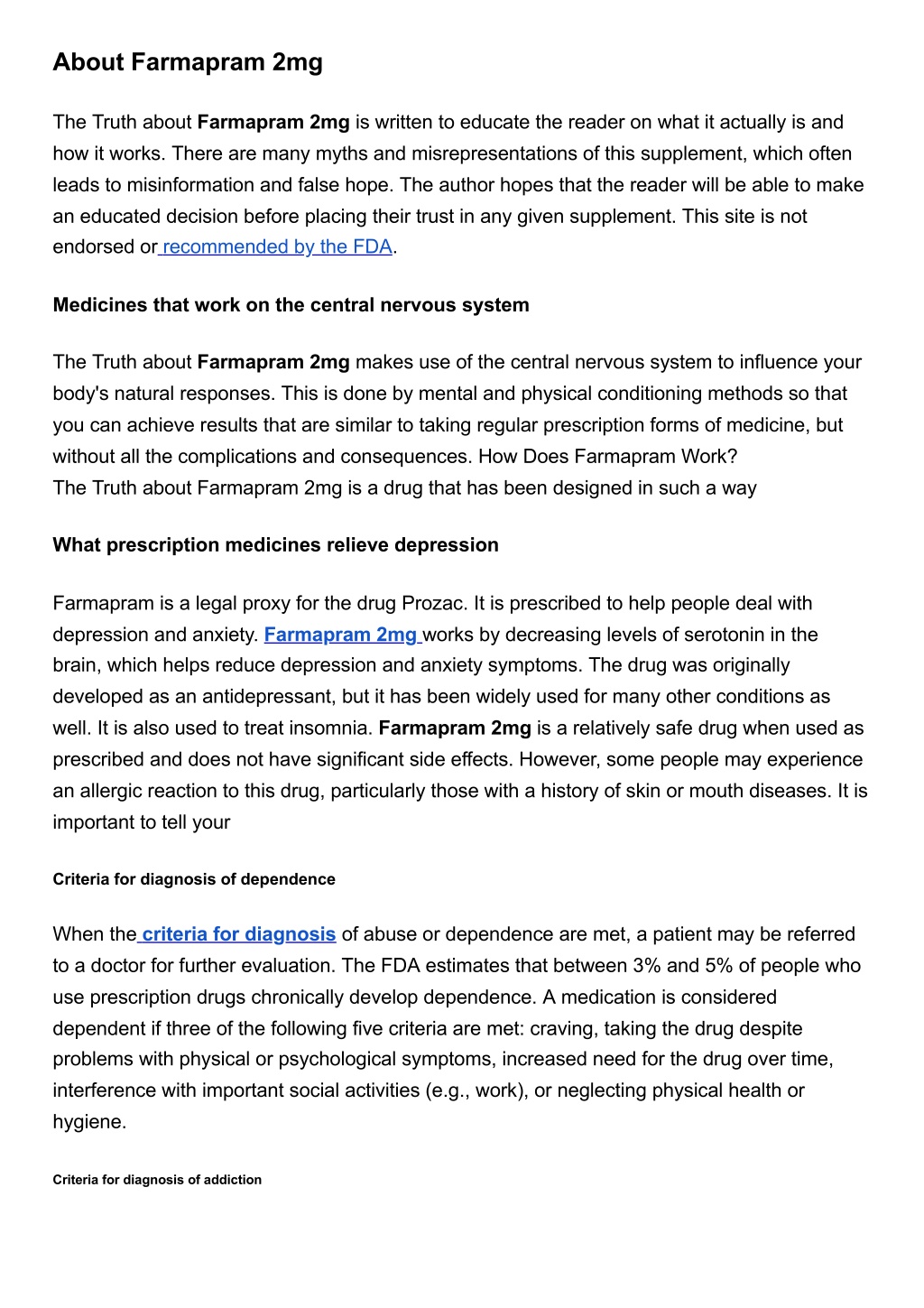 About Farmapram 2mg

The Truth about Farmapram 2mg is written to educate the reader on what it actually is and how it works. There are many myths and misrepresentations of this supplement, which often leads to misinformation and false hope. The author hopes that the reader will be able to make an educated decision before placing their trust in any given supplement. This site is not endorsed or recommended by the FDA.

Medicines that work on the central nervous system

The Truth about Farmapram 2mg makes use of the central nervous system to influence your body's natural responses. This is done by mental and physical conditioning methods so that you can achieve results that are similar to taking regular prescription forms of medicine, but without all the complications and consequences. How Does Farmapram Work?
The Truth about Farmapram 2mg is a drug that has been designed in such a way

What prescription medicines relieve depression

Farmapram is a legal proxy for the drug Prozac. It is prescribed to help people deal with depression and anxiety. Farmapram 2mg works by decreasing levels of serotonin in the brain, which helps reduce depression and anxiety symptoms. The drug was originally developed as an antidepressant, but it has been widely used for many other conditions as well. It is also used to treat insomnia. Farmapram 2mg is a relatively safe drug when used as prescribed and does not have significant side effects. However, some people may experience an allergic reaction to this drug, particularly those with a history of skin or mouth diseases. It is important to tell your

Criteria for diagnosis of dependence

When the criteria for diagnosis of abuse or dependence are met, a patient may be referred to a doctor for further evaluation. The FDA estimates that between 3% and 5% of people who use prescription drugs chronically develop dependence. A medication is considered dependent if three of the following five criteria are met: craving, taking the drug despite problems with physical or psychological symptoms, increased need for the drug over time, interference with important social activities (e.g., work), or neglecting physical health or hygiene.

Criteria for diagnosis of addiction